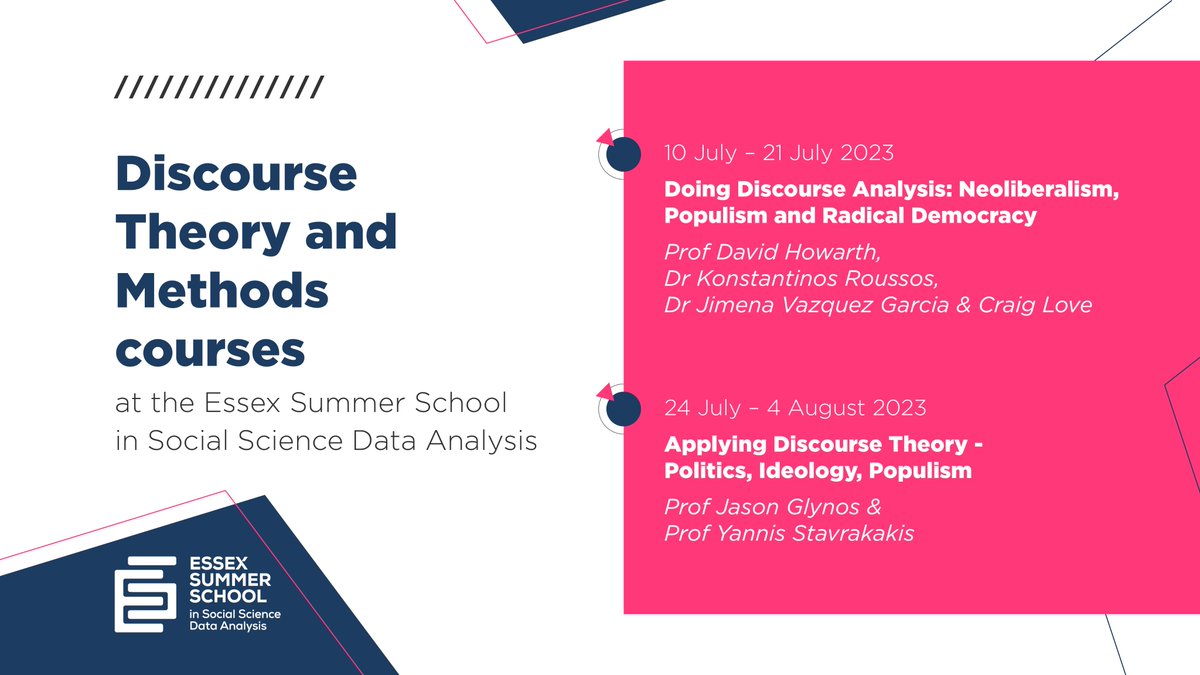 //////////////

Discourse Theory and Methods courses

at the Essex Summer School in Social Science Data Analysis

ESSEX SUMMER SCHOOL in Social Science Data Analysis

10 July – 21 July 2023

Doing Discourse Analysis: Neoliberalism, Populism and Radical Democracy

Prof David Howarth, Dr Konstantinos Roussos, Dr Jimena Vazquez Garcia & Craig Love

24 July – 4 August 2023

Applying Discourse Theory - Politics, Ideology, Populism

Prof Jason Glynos & Prof Yannis Stavrakakis